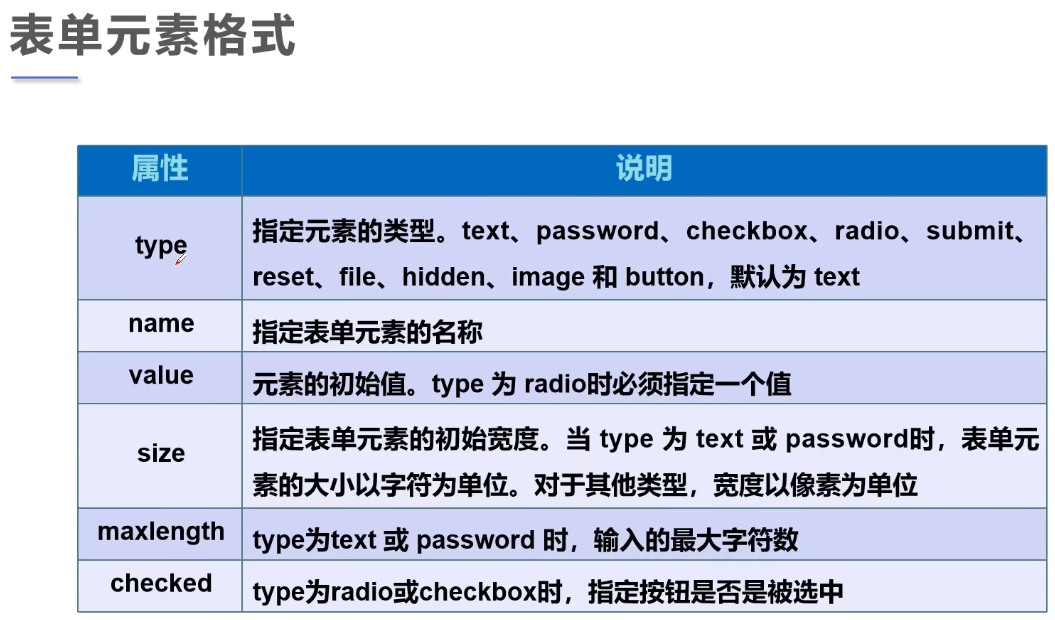 表单元素格式

| 属性 | 说明 |
|---|---|
| type | 指定元素的类型。text、password、checkbox、radio、submit、reset、file、hidden、image 和 button，默认为 text |
| name | 指定表单元素的名称 |
| value | 元素的初始值。type 为 radio时必须指定一个值 |
| size | 指定表单元素的初始宽度。当 type 为 text 或 password时，表单元素的大小以字符为单位。对于其他类型，宽度以像素为单位 |
| maxlength | type为text 或 password 时，输入的最大字符数 |
| checked | type为radio或checkbox时，指定按钮是否是被选中 |